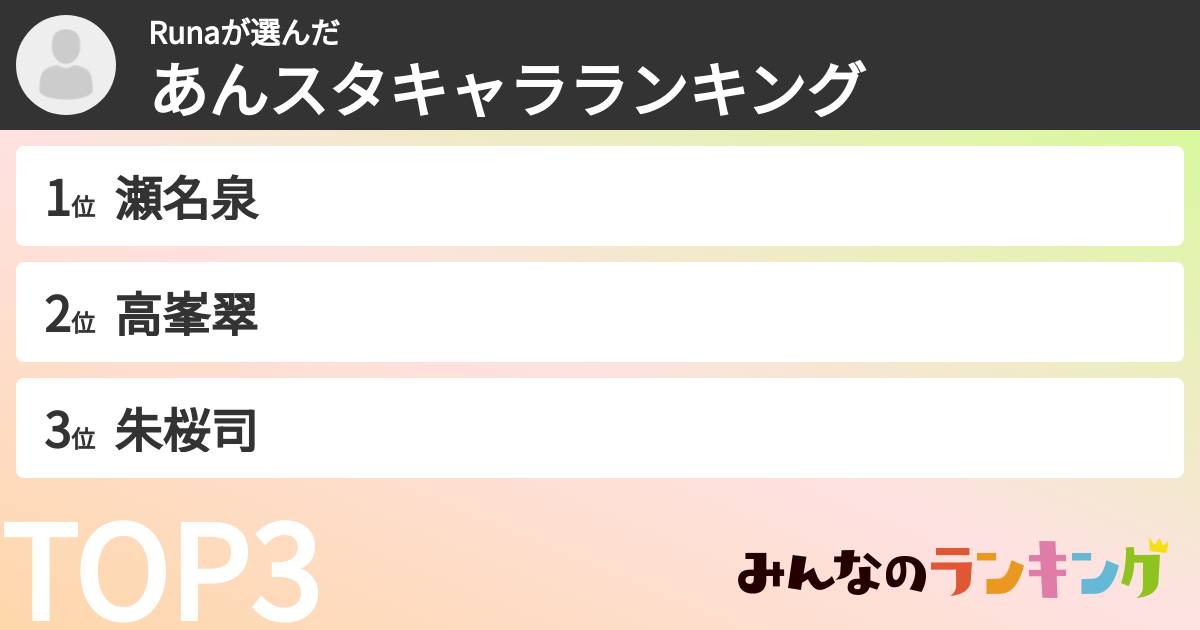 Runaが選んだ
あんスタキャラランキング

1位 瀬名泉

2位 高峯翠

3位 朱桜司

TOP3

みんなのランキング